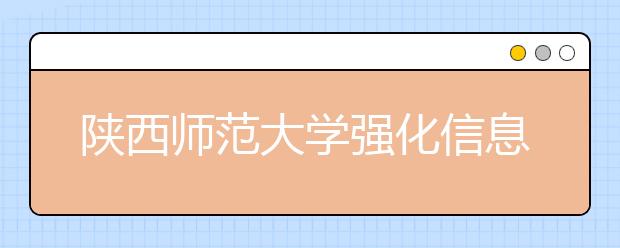 陕西师范大学强化信息